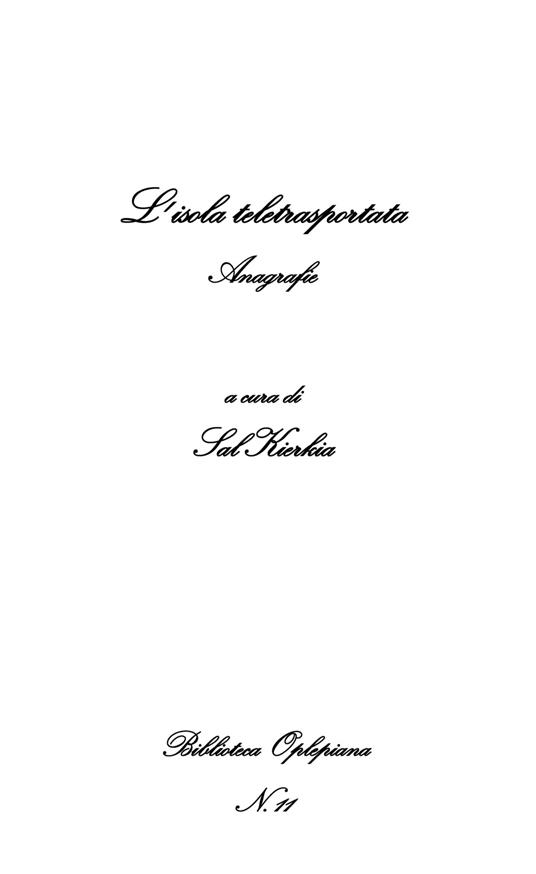 L'isola teletrasportata
Anagrafie

a cura di
Sal Kierkia

Biblioteca Oplepiana
N. 11